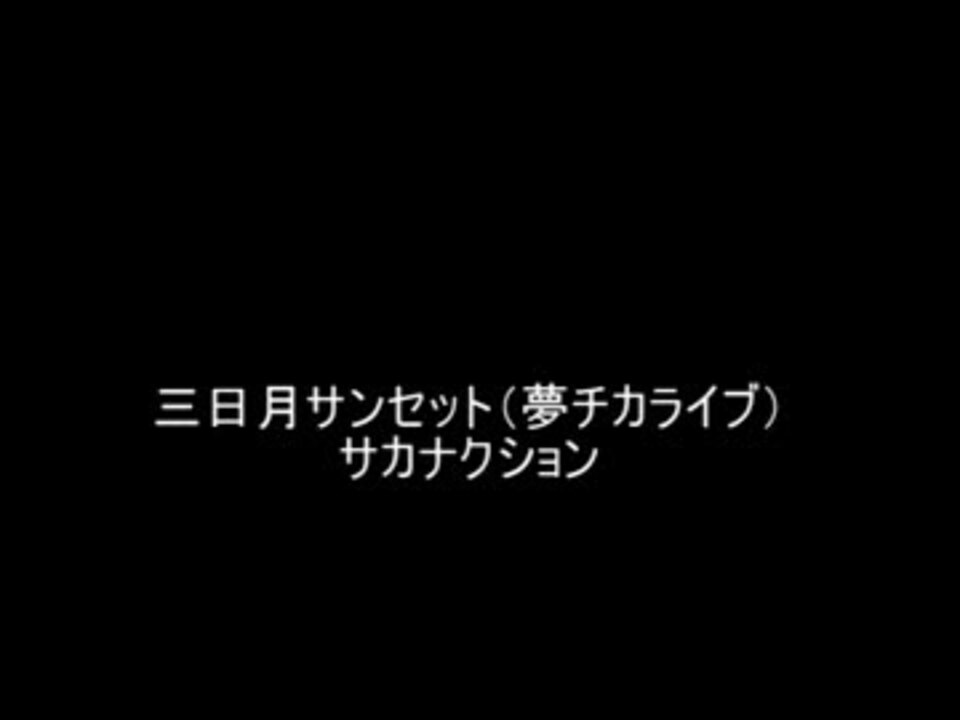 三日月サンセット(夢チカライブ)
サカナクション